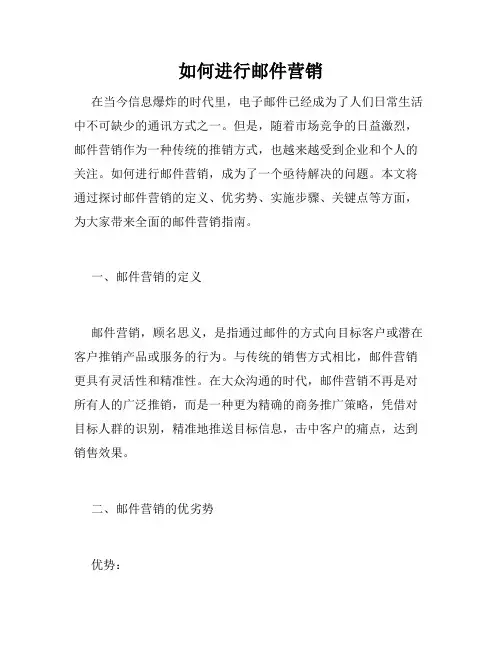 如何进行邮件营销

在当今信息爆炸的时代里，电子邮件已经成为了人们日常生活中不可缺少的通讯方式之一。但是，随着市场竞争的日益激烈，邮件营销作为一种传统的推销方式，也越来越受到企业和个人的关注。如何进行邮件营销，成为了一个亟待解决的问题。本文将通过探讨邮件营销的定义、优劣势、实施步骤、关键点等方面，为大家带来全面的邮件营销指南。

一、邮件营销的定义

邮件营销，顾名思义，是指通过邮件的方式向目标客户或潜在客户推销产品或服务的行为。与传统的销售方式相比，邮件营销更具有灵活性和精准性。在大众沟通的时代，邮件营销不再是对所有人的广泛推销，而是一种更为精确的商务推广策略，凭借对目标人群的识别，精准地推送目标信息，击中客户的痛点，达到销售效果。

二、邮件营销的优劣势

优势：